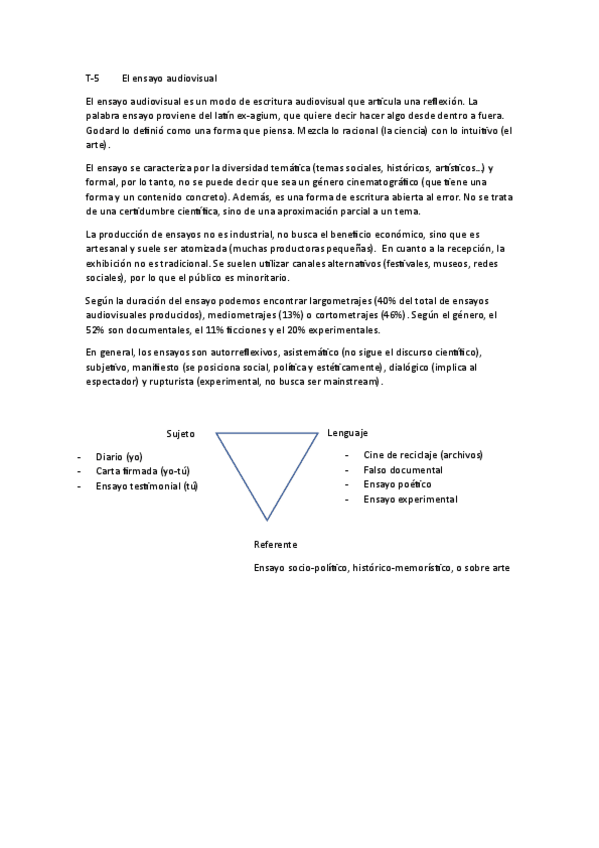 T-5 El ensayo audiovisual

El ensayo audiovisual es un modo de escritura audiovisual que articula una reflexión. La palabra ensayo proviene del latín ex-agium, que quiere decir hacer algo desde dentro a fuera. Godard lo definió como una forma que piensa. Mezcla lo racional (la ciencia) con lo intuitivo (el arte).

El ensayo se caracteriza por la diversidad temática (temas sociales, históricos, artísticos...) y formal, por lo tanto, no se puede decir que sea un género cinematográfico (que tiene una forma y un contenido concreto). Además, es una forma de escritura abierta al error. No se trata de una certidumbre científica, sino de una aproximación parcial a un tema.

La producción de ensayos no es industrial, no busca el beneficio económico, sino que es artesanal y suele ser atomizada (muchas productoras pequeñas). En cuanto a la recepción, la exhibición no es tradicional. Se suelen utilizar canales alternativos (festivales, museos, redes sociales), por lo que el público es minoritario.

Según la duración del ensayo podemos encontrar largometrajes (40% del total de ensayos audiovisuales producidos), mediometrajes (13%) o cortometrajes (46%). Según el género, el 52% son documentales, el 11% ficciones y el 20% experimentales.

En general, los ensayos son autorreflexivos, asistemático (no sigue el discurso científico), subjetivo, manifiesto (se posiciona social, política y estéticamente), dialógico (implica al espectador) y rupturista (experimental, no busca ser mainstream).

Sujeto
- Diario (yo)
- Carta firmada (yo-tú)
- Ensayo testimonial (tú)

Lenguaje
- Cine de reciclaje (archivos)
- Falso documental
- Ensayo poético
- Ensayo experimental

Referente

Ensayo socio-político, histórico-memorístico, o sobre arte